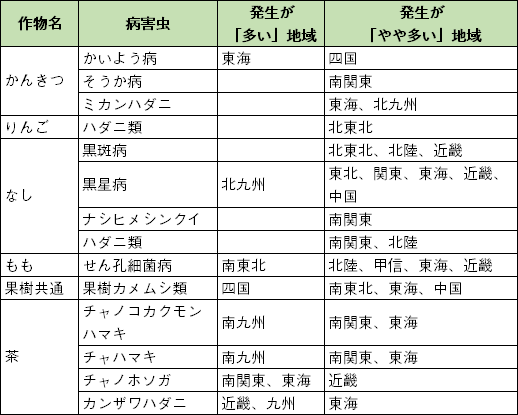 | 作物名 | 病害虫 | 発生が「多い」地域 | 発生が「やや多い」地域 |
|---|---|---|---|
| かんきつ | かいよう病 | 東海 | 四国 |
| | そうか病 | | 南関東 |
| | ミカンハダニ | | 東海、北九州 |
| りんご | ハダニ類 | | 北東北 |
| なし | 黒斑病 | | 北東北、北陸、近畿 |
| | 黒星病 | 北九州 | 東北、関東、東海、近畿、中国 |
| | ナシヒメシンクイ | | 南関東 |
| | ハダニ類 | | 南関東、北陸 |
| もも | せん孔細菌病 | 南東北 | 北陸、甲信、東海、近畿 |
| 果樹共通 | 果樹カメムシ類 | 四国 | 南東北、東海、中国 |
| 茶 | チャノコカクモンハマキ | 南九州 | 南関東、東海 |
| | チャハマキ | 南九州 | 南関東、東海 |
| | チャノホソガ | 南関東、東海 | 近畿 |
| | カンザワハダニ | 近畿、九州 | 東海 |